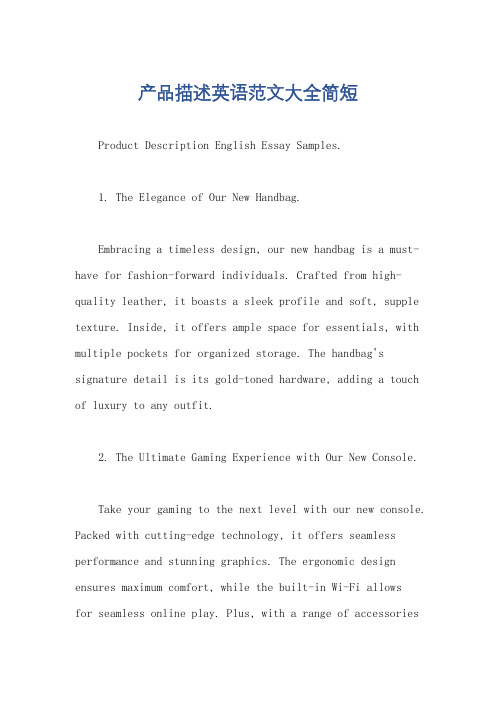 产品描述英语范文大全简短

Product Description English Essay Samples.

1. The Elegance of Our New Handbag.

Embracing a timeless design, our new handbag is a must-have for fashion-forward individuals. Crafted from high-quality leather, it boasts a sleek profile and soft, supple texture. Inside, it offers ample space for essentials, with multiple pockets for organized storage. The handbag's signature detail is its gold-toned hardware, adding a touch of luxury to any outfit.

2. The Ultimate Gaming Experience with Our New Console.

Take your gaming to the next level with our new console. Packed with cutting-edge technology, it offers seamless performance and stunning graphics. The ergonomic design ensures maximum comfort, while the built-in Wi-Fi allows for seamless online play. Plus, with a range of accessories